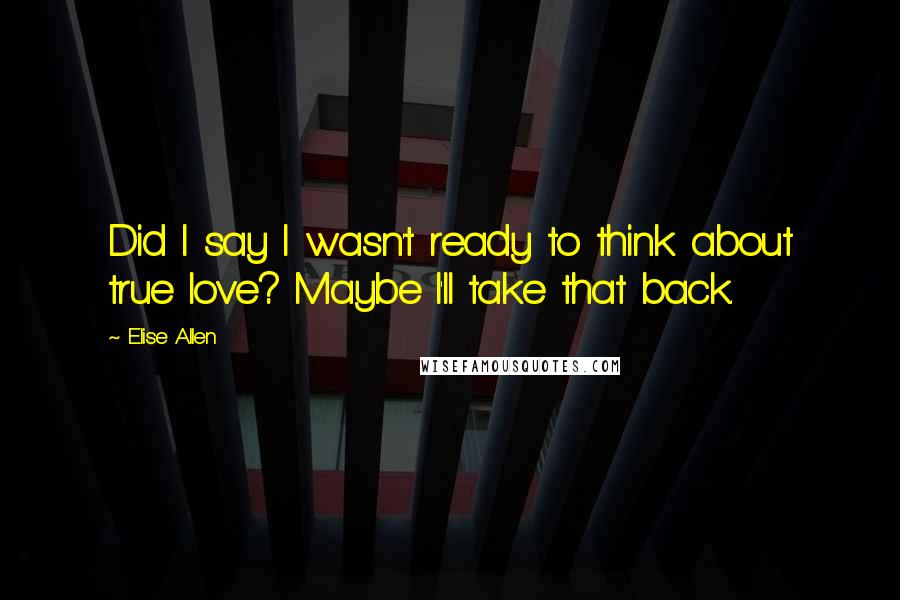 Did I say I wasn't ready to think about true love? Maybe I'll take that back.

~ Elise Allen

WISEFAMOUSQUOTES.COM